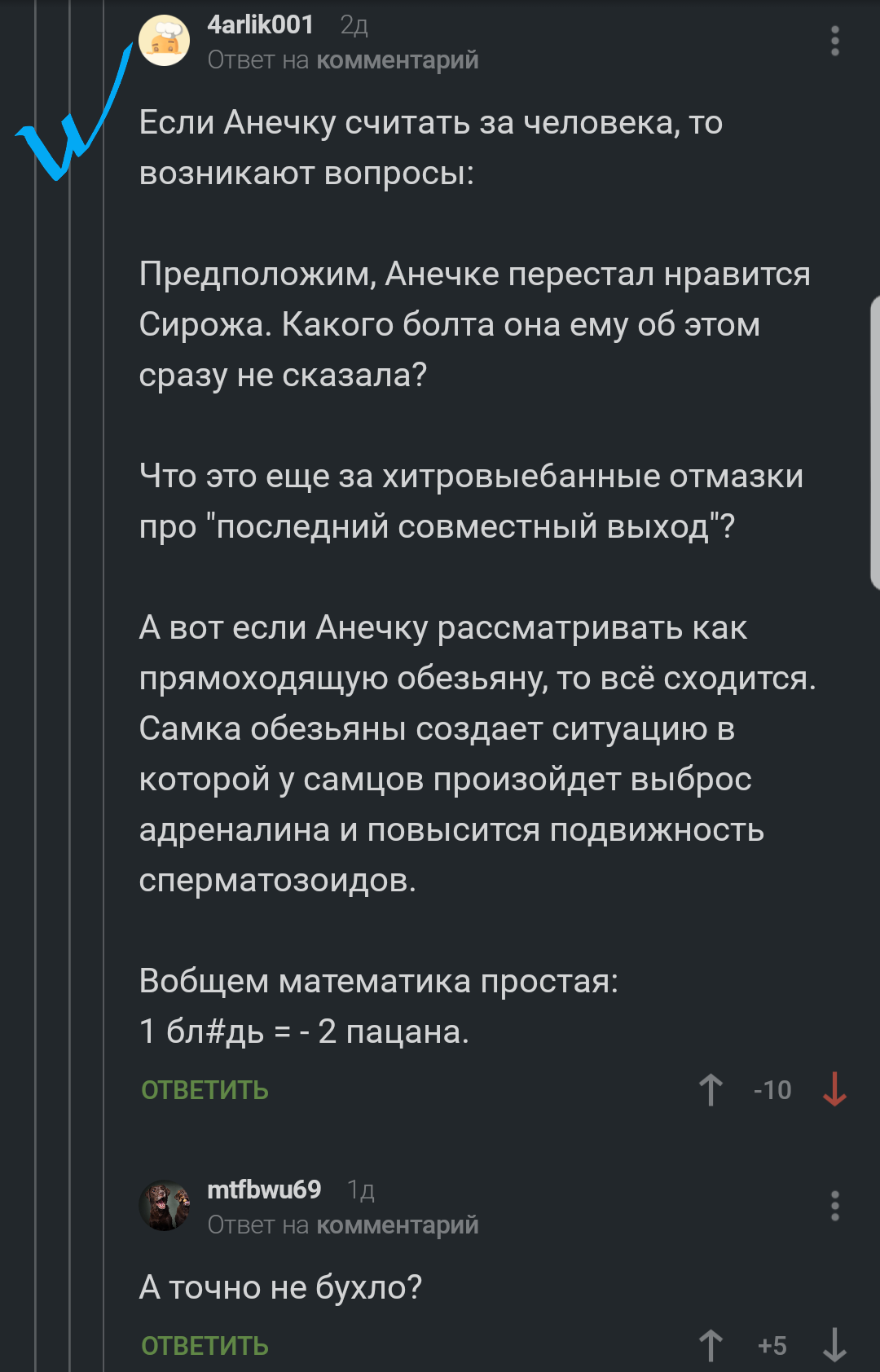 4arlik001 2д
Ответ на комментарий

Если Анечку считать за человека, то возникают вопросы:

Предположим, Анечке перестал нравится Сирожа. Какого болта она ему об этом сразу не сказала?

Что это еще за хитровыебанные отмазки про "последний совместный выход"?

А вот если Анечку рассматривать как прямоходящую обезьяну, то всё сходится. Самка обезьяны создает ситуацию в которой у самцов произойдет выброс адреналина и повысится подвижность сперматозоидов.

Вобщем математика простая:
1 бл#дь = - 2 пацана.

ОТВЕТИТЬ -10

mtfbwu69 1д
Ответ на комментарий

А точно не бухло?

ОТВЕТИТЬ +5